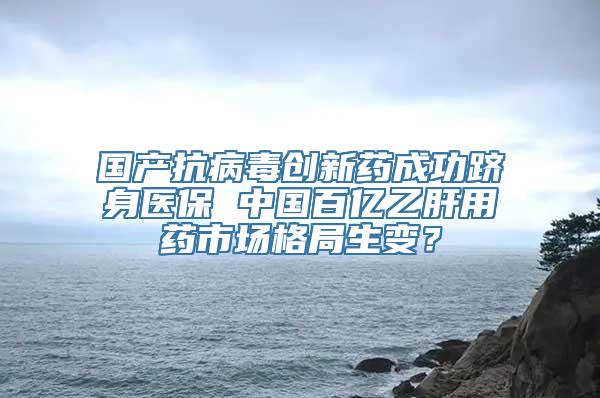 国产抗病毒创新药成功跻身医保 中国百亿乙肝用药市场格局生变？